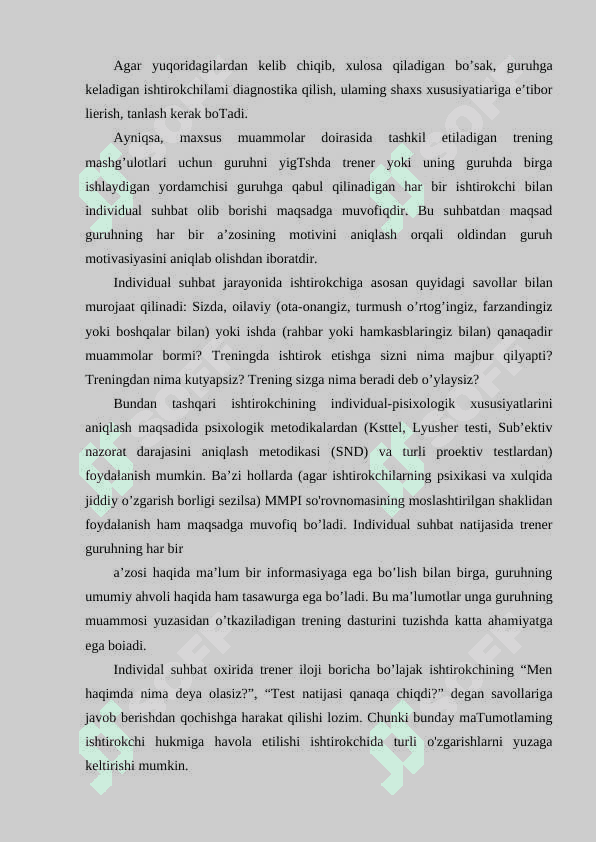 Agar yuqoridagilardan kelib chiqib, xulosa qiladigan bo’sak, guruhga keladigan ishtirokchilami diagnostika qilish, ulaming shaxs xususiyatiariga e’tibor lierish, tanlash kerak boTadi.

Ayniqsa, maxsus muammolar doirasida tashkil etiladigan trening mashg’ulotlari uchun guruhni yigTshda trener yoki uning guruhda birga ishlaydigan yordamchisi guruhga qabul qilinadigan har bir ishtirokchi bilan individual suhbat olib borishi maqsadga muvofiqdir. Bu suhbatdan maqsad guruhning har bir a’zosining motivini aniqlash orqali oldindan guruh motivasiyasini aniqlab olishdan iboratdir.

Individual suhbat jarayonida ishtirokchiga asosan quyidagi savollar bilan murojaat qilinadi: Sizda, oilaviy (ota-onangiz, turmush o’rtog’ingiz, farzandingiz yoki boshqalar bilan) yoki ishda (rahbar yoki hamkasblaringiz bilan) qanaqadir muammolar bormi? Treningda ishtirok etishga sizni nima majbur qilyapti? Treningdan nima kutyapsiz? Trening sizga nima beradi deb o’ylaysiz?

Bundan tashqari ishtirokchining individual-pisixologik xususiyatlarini aniqlash maqsadida psixologik metodikalardan (Ksttel, Lyusher testi, Sub’ektiv nazorat darajasini aniqlash metodikasi (SND) va turli proektiv testlardan) foydalanish mumkin. Ba’zi hollarda (agar ishtirokchilarning psixikasi va xulqida jiddiy o’zgarish borligi sezilsa) MMPI so'rovnomasining moslashtirilgan shaklidan foydalanish ham maqsadga muvofiq bo’ladi. Individual suhbat natijasida trener guruhning har bir

a’zosi haqida ma’lum bir informasiyaga ega bo’lish bilan birga, guruhning umumiy ahvoli haqida ham tasawurga ega bo’ladi. Bu ma’lumotlar unga guruhning muammosi yuzasidan o’tkaziladigan trening dasturini tuzishda katta ahamiyatga ega boiadi.

Individal suhbat oxirida trener iloji boricha bo’lajak ishtirokchining “Men haqimda nima deya olasiz?”, “Test natijasi qanaqa chiqdi?” degan savollariga javob berishdan qochishga harakat qilishi lozim. Chunki bunday maTumotlaming ishtirokchi hukmiga havola etilishi ishtirokchida turli o'zgarishlarni yuzaga keltirishi mumkin.